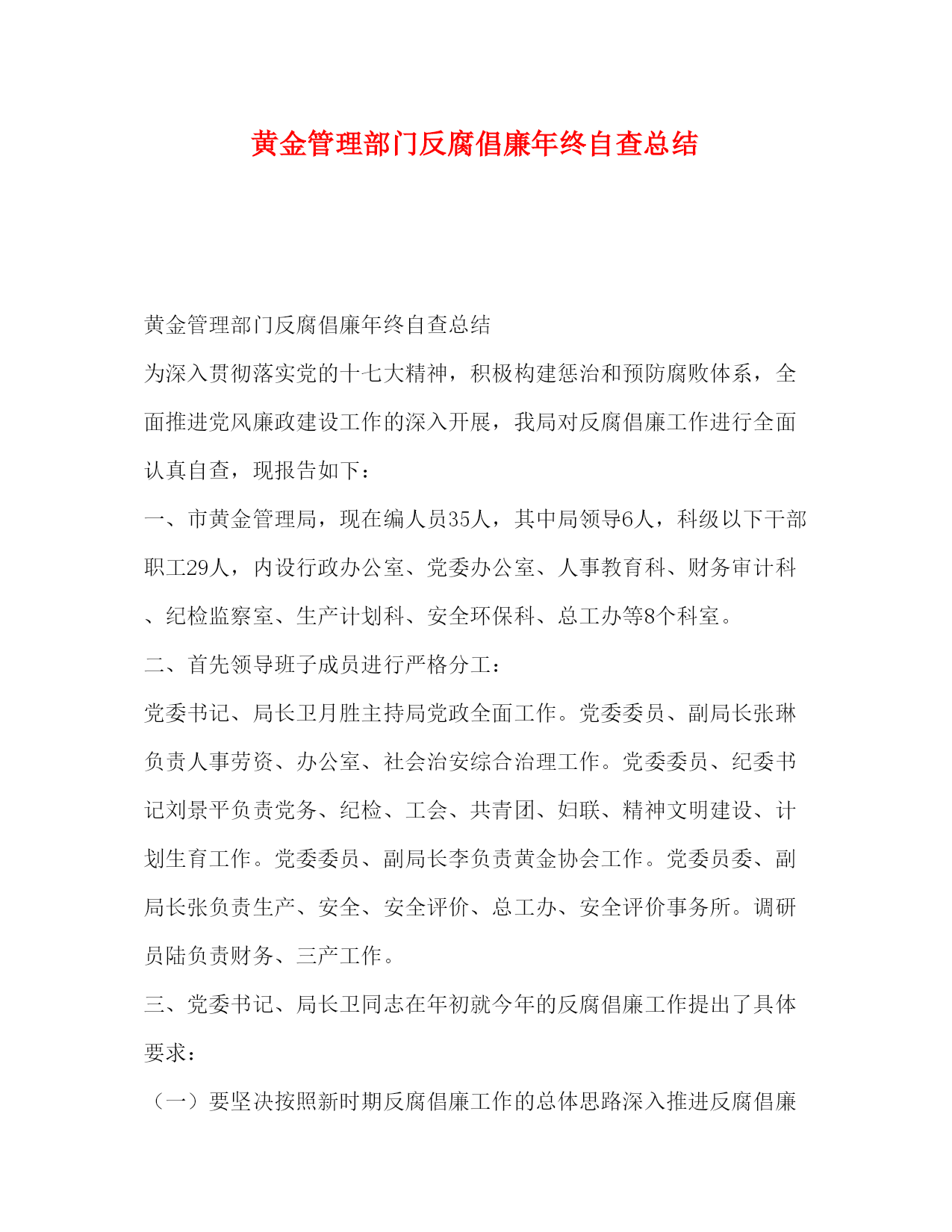 黄金管理部门反腐倡廉年终自查总结

黄金管理部门反腐倡廉年终自查总结

为深入贯彻落实党的十七大精神，积极构建惩治和预防腐败体系，全面推进党风廉政建设工作的深入开展，我局对反腐倡廉工作进行全面认真自查，现报告如下：

一、市黄金管理局，现在编人员35人，其中局领导6人，科级以下干部职工29人，内设行政办公室、党委办公室、人事教育科、财务审计科、纪检监察室、生产计划科、安全环保科、总工办等8个科室。

二、首先领导班子成员进行严格分工：

党委书记、局长卫月胜主持局党政全面工作。党委委员、副局长张琳负责人事劳资、办公室、社会治安综合治理工作。党委委员、纪委书记刘景平负责党务、纪检、工会、共青团、妇联、精神文明建设、计划生育工作。党委委员、副局长李负责黄金协会工作。党委员委、副局长张负责生产、安全、安全评价、总工办、安全评价事务所。调研员陆负责财务、三产工作。

三、党委书记、局长卫同志在年初就今年的反腐倡廉工作提出了具体要求：

（一）要坚决按照新时期反腐倡廉工作的总体思路深入推进反腐倡廉